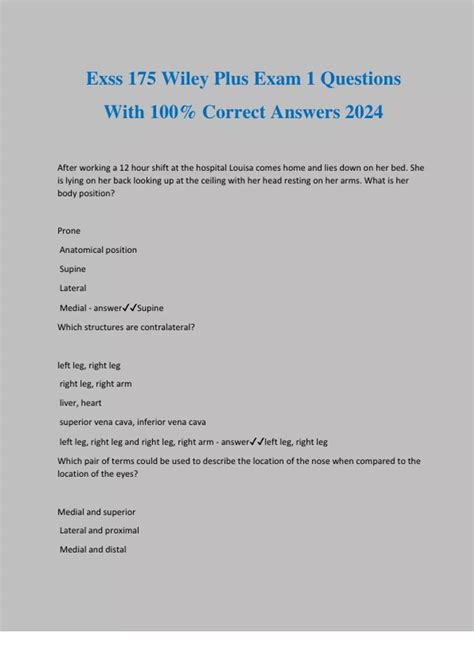 Exss 175 Wiley Plus Exam 1 Questions With 100% Correct Answers 2024

After working a 12 hour shift at the hospital Louisa comes home and lies down on her bed. She is lying on her back looking up at the ceiling with her head resting on her arms. What is her body position?

Prone

Anatomical position

Supine

Lateral

Medial - answer✓✓Supine

Which structures are contralateral?

left leg, right leg

right leg, right arm

liver, heart

superior vena cava, inferior vena cava

left leg, right leg and right leg, right arm - answer✓✓left leg, right leg

Which pair of terms could be used to describe the location of the nose when compared to the location of the eyes?

Medial and superior

Lateral and proximal

Medial and distal